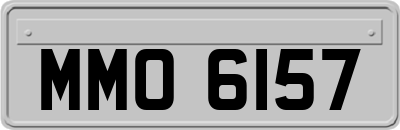 MMO 6157